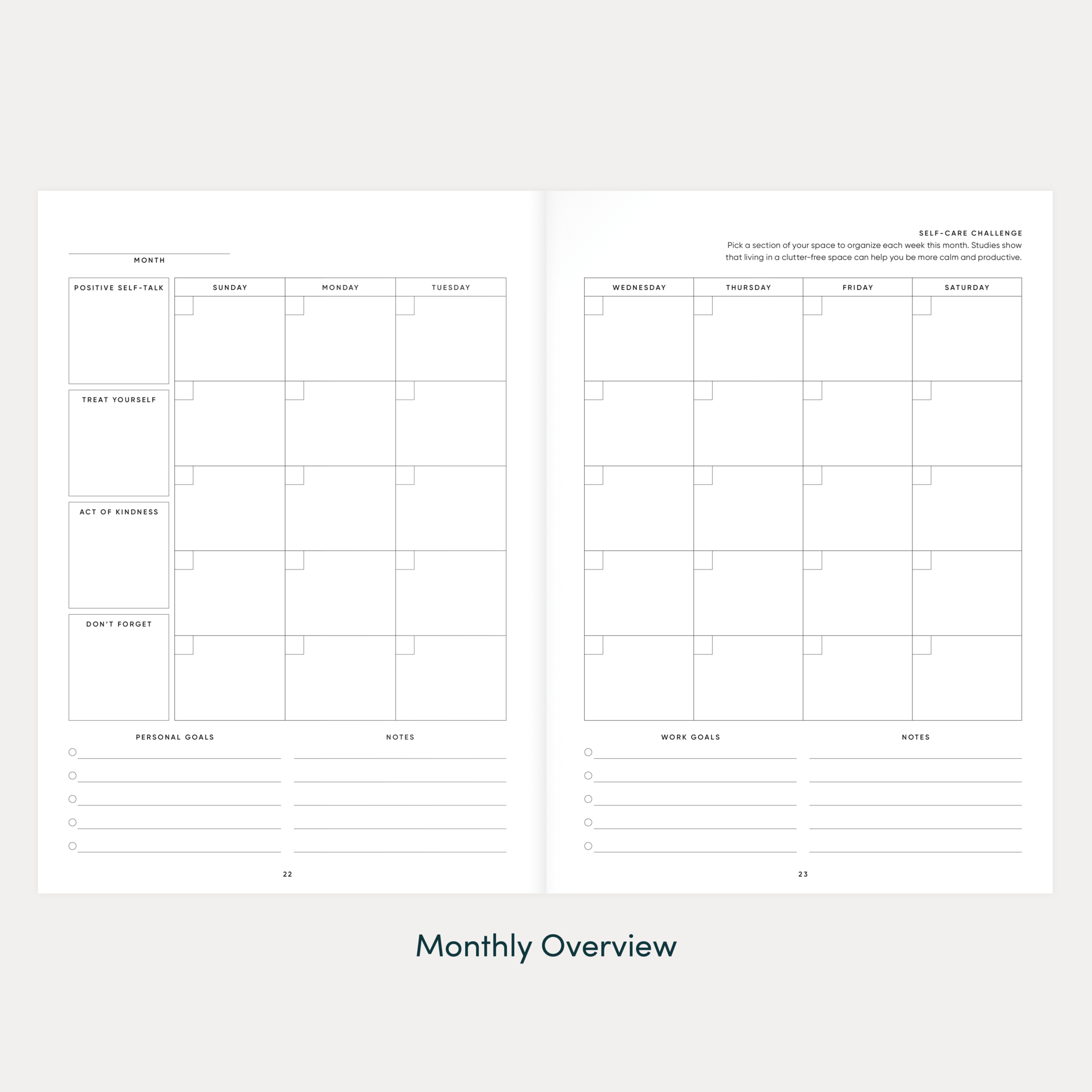 MONTH

POSITIVE SELF-TALK

TREAT YOURSELF

ACT OF KINDNESS

DON'T FORGET

| SUNDAY | MONDAY | TUESDAY |
|---|---|---|
| | | |
| | | |
| | | |
| | | |
| | | |

PERSONAL GOALS

NOTES

22

SELF-CARE CHALLENGE
Pick a section of your space to organize each week this month. Studies show that living in a clutter-free space can help you be more calm and productive.

| WEDNESDAY | THURSDAY | FRIDAY | SATURDAY |
|---|---|---|---|
| | | | |
| | | | |
| | | | |
| | | | |
| | | | |

WORK GOALS

NOTES

23

Monthly Overview